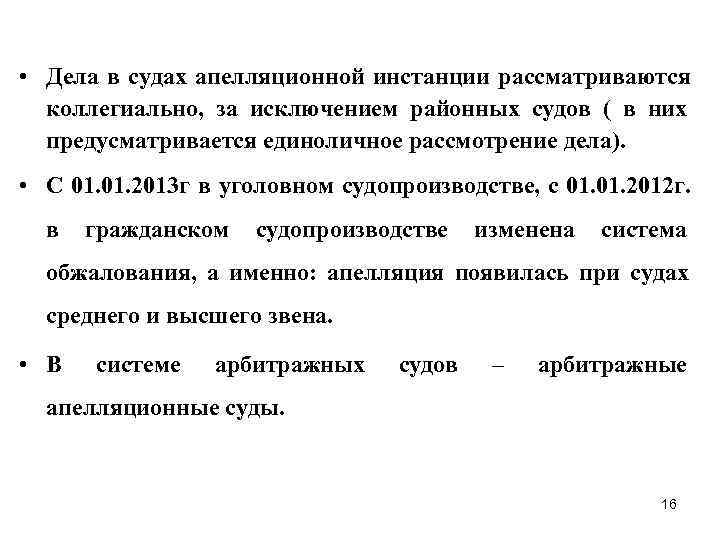 • Дела в судах апелляционной инстанции рассматриваются коллегиально, за исключением районных судов ( в них предусматривается единоличное рассмотрение дела).

• С 01.01.2013г в уголовном судопроизводстве, с 01.01.2012г. в гражданском судопроизводстве изменена система обжалования, а именно: апелляция появилась при судах среднего и высшего звена.

• В системе арбитражных судов – арбитражные апелляционные суды.

16